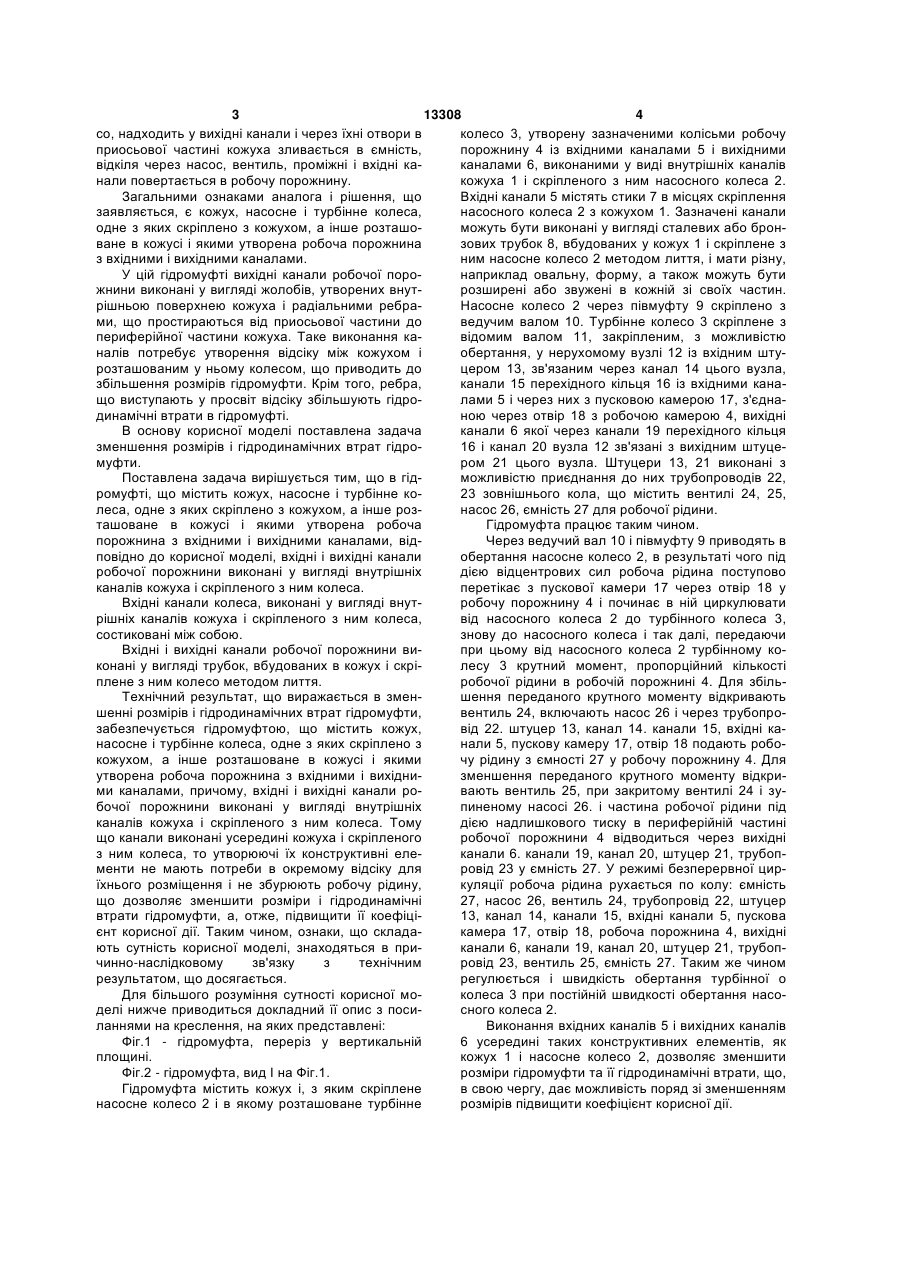 3 13308 4

со, надходить у вихідні канали і через їхні отвори в приосьової частині кожуха зливається в ємність, відкіля через насос, вентиль, проміжні і вхідні канали повертається в робочу порожнину.

Загальними ознаками аналога і рішення, що заявляється, є кожух, насосне і турбінне колеса, одне з яких скріплено з кожухом, а інше розташоване в кожусі і якими утворена робоча порожнина з вхідними і вихідними каналами.

У цій гідромуфті вихідні канали робочої порожнини виконані у вигляді жолобів, утворених внутрішньою поверхнею кожуха і радіальними ребрами, що простираються від приосьової частини до периферійної частини кожуха. Таке виконання каналів потребує утворення відсіку між кожухом і розташованим у ньому колесом, що приводить до збільшення розмірів гідромуфти. Крім того, ребра, що виступають у просвіт відсіку збільшують гідродинамічні втрати в гідромуфті.

В основу корисної моделі поставлена задача зменшення розмірів і гідродинамічних втрат гідромуфти.

Поставлена задача вирішується тим, що в гідромуфті, що містить кожух, насосне і турбінне колеса, одне з яких скріплено з кожухом, а інше розташоване в кожусі і якими утворена робоча порожнина з вхідними і вихідними каналами, відповідно до корисної моделі, вхідні і вихідні канали робочої порожнини виконані у вигляді внутрішніх каналів кожуха і скріпленого з ним колеса.

Вхідні канали колеса, виконані у вигляді внутрішніх каналів кожуха і скріпленого з ним колеса, состиковані між собою.

Вхідні і вихідні канали робочої порожнини виконані у вигляді трубок, вбудованих в кожух і скріплене з ним колесо методом лиття.

Технічний результат, що виражається в зменшенні розмірів і гідродинамічних втрат гідромуфти, забезпечується гідромуфтою, що містить кожух, насосне і турбінне колеса, одне з яких скріплено з кожухом, а інше розташоване в кожусі і якими утворена робоча порожнина з вхідними і вихідними каналами, причому, вхідні і вихідні канали робочої порожнини виконані у вигляді внутрішніх каналів кожуха і скріпленого з ним колеса. Тому що канали виконані усередині кожуха і скріпленого з ним колеса, то утворюючі їх конструктивні елементи не мають потреби в окремому відсіку для їхнього розміщення і не збурюють робочу рідину, що дозволяє зменшити розміри і гідродинамічні втрати гідромуфти, а, отже, підвищити її коефіцієнт корисної дії. Таким чином, ознаки, що складають сутність корисної моделі, знаходяться в причинно-наслідковому зв'язку з технічним результатом, що досягається.

Для більшого розуміння сутності корисної моделі нижче приводиться докладний її опис з посиланнями на креслення, на яких представлені:

Фіг.1 - гідромуфта, переріз у вертикальній площині.

Фіг.2 - гідромуфта, вид І на Фіг.1.

Гідромуфта містить кожух і, з яким скріплене насосне колесо 2 і в якому розташоване турбінне колесо 3, утворену зазначеними колісьми робочу порожнину 4 із вхідними каналами 5 і вихідними каналами 6, виконаними у виді внутрішніх каналів кожуха 1 і скріпленого з ним насосного колеса 2. Вхідні канали 5 містять стики 7 в місцях скріплення насосного колеса 2 з кожухом 1. Зазначені канали можуть бути виконані у вигляді сталевих або бронзових трубок 8, вбудованих у кожух 1 і скріплене з ним насосне колесо 2 методом лиття, і мати різну, наприклад овальну, форму, а також можуть бути розширені або звужені в кожній зі своїх частин. Насосне колесо 2 через півмуфту 9 скріплено з ведучим валом 10. Турбінне колесо 3 скріплене з відомим валом 11, закріпленим, з можливістю обертання, у нерухомому вузлі 12 із вхідним штуцером 13, зв'язаним через канал 14 цього вузла, канали 15 перехідного кільця 16 із вхідними каналами 5 і через них з пусковою камерою 17, з'єднаною через отвір 18 з робочою камерою 4, вихідні канали 6 якої через канали 19 перехідного кільця 16 і канал 20 вузла 12 зв'язані з вихідним штуцером 21 цього вузла. Штуцери 13, 21 виконані з можливістю приєднання до них трубопроводів 22, 23 зовнішнього кола, що містить вентилі 24, 25, насос 26, ємність 27 для робочої рідини.

Гідромуфта працює таким чином.

Через ведучий вал 10 і півмуфту 9 приводять в обертання насосне колесо 2, в результаті чого під дією відцентрових сил робоча рідина поступово перетікає з пускової камери 17 через отвір 18 у робочу порожнину 4 і починає в ній циркулювати від насосного колеса 2 до турбінного колеса 3, знову до насосного колеса і так далі, передаючи при цьому від насосного колеса 2 турбінному колесу 3 крутний момент, пропорційний кількості робочої рідини в робочій порожнині 4. Для збільшення переданого крутного моменту відкривають вентиль 24, включають насос 26 і через трубопровід 22. штуцер 13, канал 14. канали 15, вхідні канали 5, пускову камеру 17, отвір 18 подають робочу рідину з ємності 27 у робочу порожнину 4. Для зменшення переданого крутного моменту відкривають вентиль 25, при закритому вентилі 24 і зупиненому насосі 26. і частина робочої рідини під дією надлишкового тиску в периферійній частині робочої порожнини 4 відводиться через вихідні канали 6. канали 19, канал 20, штуцер 21, трубопровід 23 у ємність 27. У режимі безперервної циркуляції робоча рідина рухається по колу: ємність 27, насос 26, вентиль 24, трубопровід 22, штуцер 13, канал 14, канали 15, вхідні канали 5, пускова камера 17, отвір 18, робоча порожнина 4, вихідні канали 6, канали 19, канал 20, штуцер 21, трубопровід 23, вентиль 25, ємність 27. Таким же чином регулюється і швидкість обертання турбінної о колеса 3 при постійній швидкості обертання насосного колеса 2.

Виконання вхідних каналів 5 і вихідних каналів 6 усередині таких конструктивних елементів, як кожух 1 і насосне колесо 2, дозволяє зменшити розміри гідромуфти та її гідродинамічні втрати, що, в свою чергу, дає можливість поряд зі зменшенням розмірів підвищити коефіцієнт корисної дії.